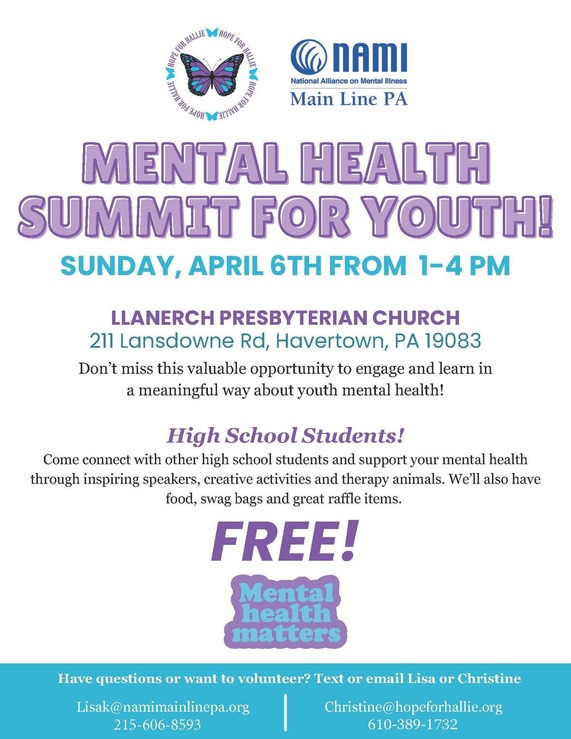 HOPE FOR HALLIE HOPE FOR HALLIE HOPE FOR HALLIE HOPE FOR HALLIE

NAMI
National Alliance on Mental Illness
Main Line PA

MENTAL HEALTH SUMMIT FOR YOUTH!

SUNDAY, APRIL 6TH FROM 1-4 PM

LLANERCH PRESBYTERIAN CHURCH
211 Lansdowne Rd, Havertown, PA 19083

Don't miss this valuable opportunity to engage and learn in a meaningful way about youth mental health!

High School Students!

Come connect with other high school students and support your mental health through inspiring speakers, creative activities and therapy animals. We'll also have food, swag bags and great raffle items.

FREE!

Mental health matters

Have questions or want to volunteer? Text or email Lisa or Christine

Lisak@namimainlinepa.org
215-606-8593

Christine@hopeforhallie.org
610-389-1732